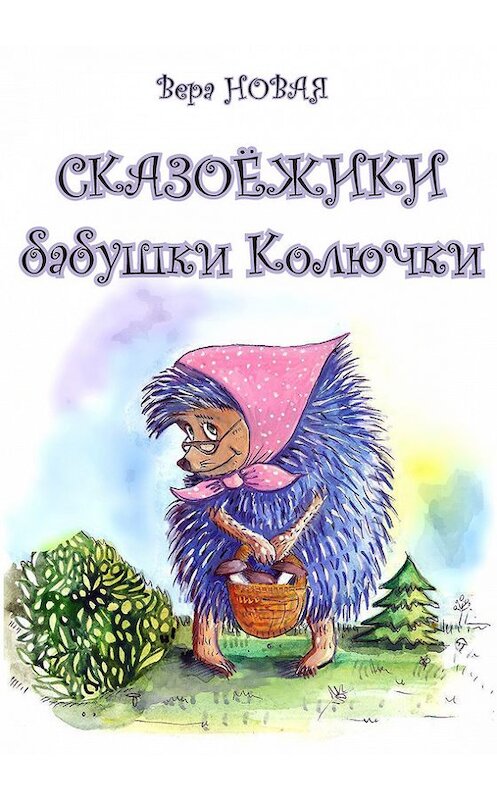 Вера НОВАЯ

СКАЗОЁЖИКИ бабушки Колючки